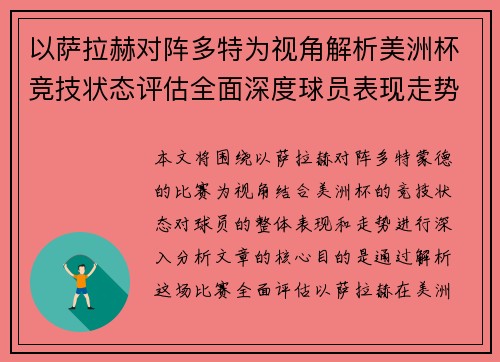 以萨拉赫对阵多特为视角解析美洲杯竞技状态评估全面深度球员表现走势

本文将围绕以萨拉赫对阵多特蒙德的比赛为视角结合美洲杯的竞技状态对球员的整体表现和走势进行深入分析文章的核心目的是通过解析这场比赛全面评估以萨拉赫在美洲